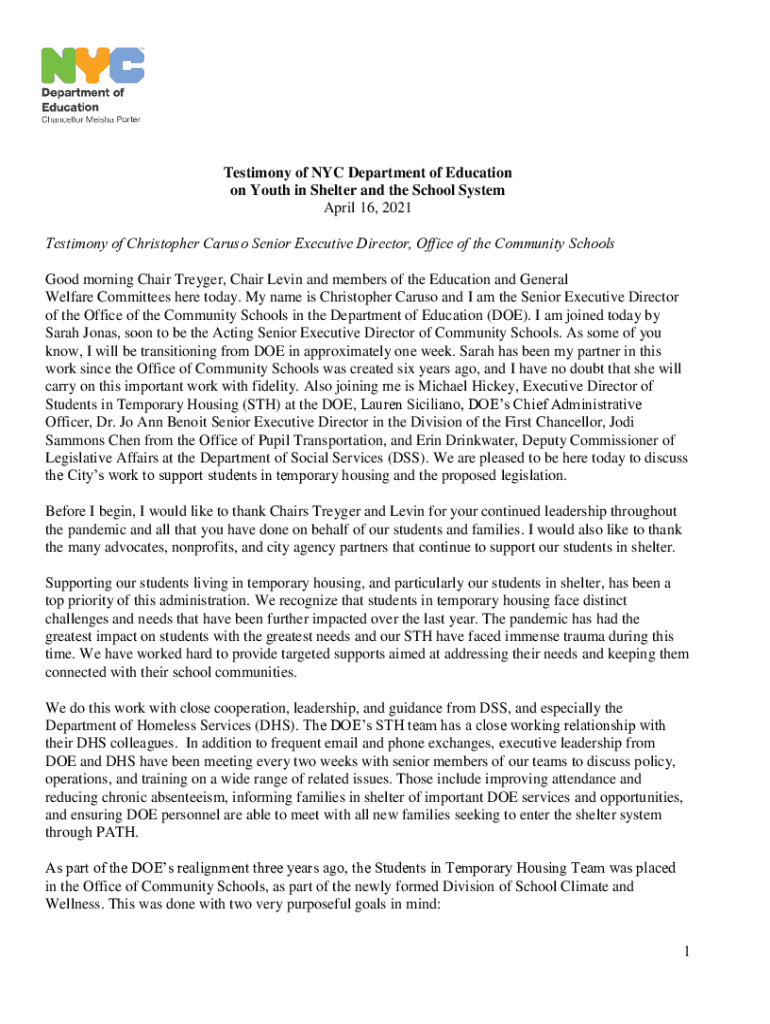 NYC
Department of Education
Chancellor Meisha Porter

Testimony of NYC Department of Education on Youth in Shelter and the School System
April 16, 2021

Testimony of Christopher Caruso Senior Executive Director, Office of the Community Schools

Good morning Chair Treyger, Chair Levin and members of the Education and General Welfare Committees here today. My name is Christopher Caruso and I am the Senior Executive Director of the Office of the Community Schools in the Department of Education (DOE). I am joined today by Sarah Jonas, soon to be the Acting Senior Executive Director of Community Schools. As some of you know, I will be transitioning from DOE in approximately one week. Sarah has been my partner in this work since the Office of Community Schools was created six years ago, and I have no doubt that she will carry on this important work with fidelity. Also joining me is Michael Hickey, Executive Director of Students in Temporary Housing (STH) at the DOE, Lauren Siciliano, DOE's Chief Administrative Officer, Dr. Jo Ann Benoit Senior Executive Director in the Division of the First Chancellor, Jodi Sammons Chen from the Office of Pupil Transportation, and Erin Drinkwater, Deputy Commissioner of Legislative Affairs at the Department of Social Services (DSS). We are pleased to be here today to discuss the City's work to support students in temporary housing and the proposed legislation.

Before I begin, I would like to thank Chairs Treyger and Levin for your continued leadership throughout the pandemic and all that you have done on behalf of our students and families. I would also like to thank the many advocates, nonprofits, and city agency partners that continue to support our students in shelter.

Supporting our students living in temporary housing, and particularly our students in shelter, has been a top priority of this administration. We recognize that students in temporary housing face distinct challenges and needs that have been further impacted over the last year. The pandemic has had the greatest impact on students with the greatest needs and our STH have faced immense trauma during this time. We have worked hard to provide targeted supports aimed at addressing their needs and keeping them connected with their school communities.

We do this work with close cooperation, leadership, and guidance from DSS, and especially the Department of Homeless Services (DHS). The DOE's STH team has a close working relationship with their DHS colleagues. In addition to frequent email and phone exchanges, executive leadership from DOE and DHS have been meeting every two weeks with senior members of our teams to discuss policy, operations, and training on a wide range of related issues. Those include improving attendance and reducing chronic absenteeism, informing families in shelter of important DOE services and opportunities, and ensuring DOE personnel are able to meet with all new families seeking to enter the shelter system through PATH.

As part of the DOE's realignment three years ago, the Students in Temporary Housing Team was placed in the Office of Community Schools, as part of the newly formed Division of School Climate and Wellness. This was done with two very purposeful goals in mind:

1